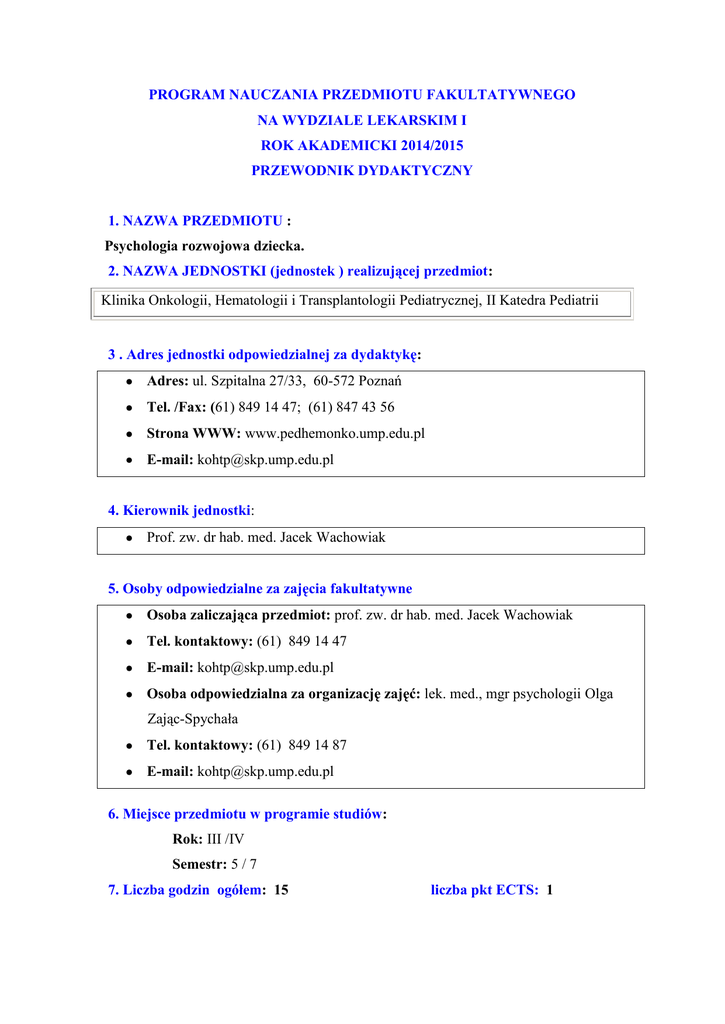 PROGRAM NAUCZANIA PRZEDMIOTU FAKULTATYWNEGO
NA WYDZIALE LEKARSKIM I
ROK AKADEMICKI 2014/2015
PRZEWODNIK DYDAKTYCZNY

1. NAZWA PRZEDMIOTU :
Psychologia rozwojowa dziecka.

2. NAZWA JEDNOSTKI (jednostek ) realizującej przedmiot:

Klinika Onkologii, Hematologii i Transplantologii Pediatrycznej, II Katedra Pediatrii

3 . Adres jednostki odpowiedzialnej za dydaktykę:

- Adres: ul. Szpitalna 27/33, 60-572 Poznań
- Tel. /Fax: (61) 849 14 47; (61) 847 43 56
- Strona WWW: www.pedhemonko.ump.edu.pl
- E-mail: kohtp@skp.ump.edu.pl

4. Kierownik jednostki:

- Prof. zw. dr hab. med. Jacek Wachowiak

5. Osoby odpowiedzialne za zajęcia fakultatywne

- Osoba zaliczająca przedmiot: prof. zw. dr hab. med. Jacek Wachowiak
- Tel. kontaktowy: (61) 849 14 47
- E-mail: kohtp@skp.ump.edu.pl
- Osoba odpowiedzialna za organizację zajęć: lek. med., mgr psychologii Olga Zając-Spychała
- Tel. kontaktowy: (61) 849 14 87
- E-mail: kohtp@skp.ump.edu.pl

6. Miejsce przedmiotu w programie studiów:
Rok: III /IV
Semestr: 5 / 7

7. Liczba godzin ogółem: 15 liczba pkt ECTS: 1